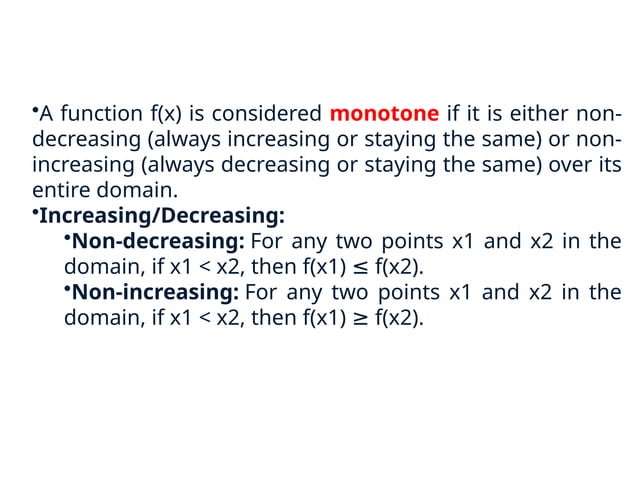 •A function f(x) is considered monotone if it is either non-decreasing (always increasing or staying the same) or non-increasing (always decreasing or staying the same) over its entire domain.

•Increasing/Decreasing:

•Non-decreasing: For any two points x1 and x2 in the domain, if x1 < x2, then f(x1) ≤ f(x2).

•Non-increasing: For any two points x1 and x2 in the domain, if x1 < x2, then f(x1) ≥ f(x2).